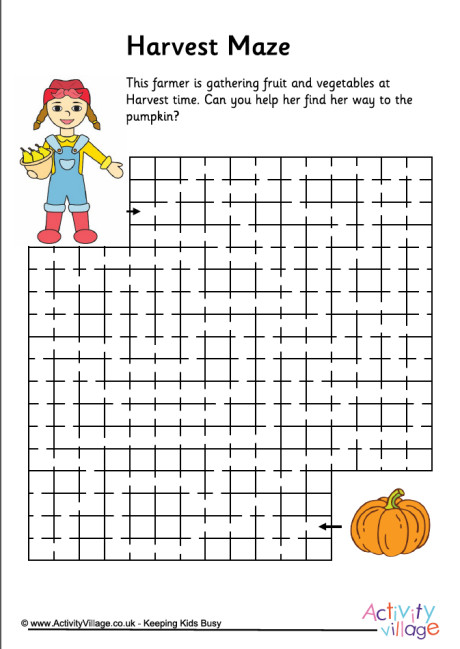 Harvest Maze

This farmer is gathering fruit and vegetables at Harvest time. Can you help her find her way to the pumpkin?

© www.ActivityVillage.co.uk - Keeping Kids Busy

Activity village